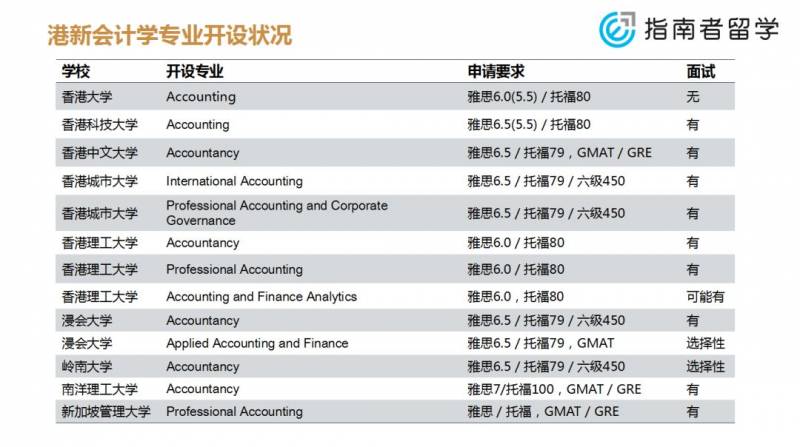 港新会计学专业开设状况

指南者留学

| 学校 | 开设专业 | 申请要求 | 面试 |
|---|---|---|---|
| 香港大学 | Accounting | 雅思6.0(5.5) / 托福80 | 无 |
| 香港科技大学 | Accounting | 雅思6.5(5.5) / 托福80 | 有 |
| 香港中文大学 | Accountancy | 雅思6.5 / 托福79，GMAT / GRE | 有 |
| 香港城市大学 | International Accounting | 雅思6.5 / 托福79 / 六级450 | 有 |
| 香港城市大学 | Professional Accounting and Corporate Governance | 雅思6.5 / 托福79 / 六级450 | 有 |
| 香港理工大学 | Accountancy | 雅思6.0 / 托福80 | 有 |
| 香港理工大学 | Professional Accounting | 雅思6.0 / 托福80 | 有 |
| 香港理工大学 | Accounting and Finance Analytics | 雅思6.0，托福80 | 可能有 |
| 浸会大学 | Accountancy | 雅思6.5 / 托福79 / 六级450 | 有 |
| 浸会大学 | Applied Accounting and Finance | 雅思6.5 / 托福79，GMAT | 选择性 |
| 岭南大学 | Accountancy | 雅思6.5 / 托福79 / 六级450 | 选择性 |
| 南洋理工大学 | Accountancy | 雅思7/托福100，GMAT / GRE | 有 |
| 新加坡管理大学 | Professional Accounting | 雅思 / 托福，GMAT / GRE | 有 |